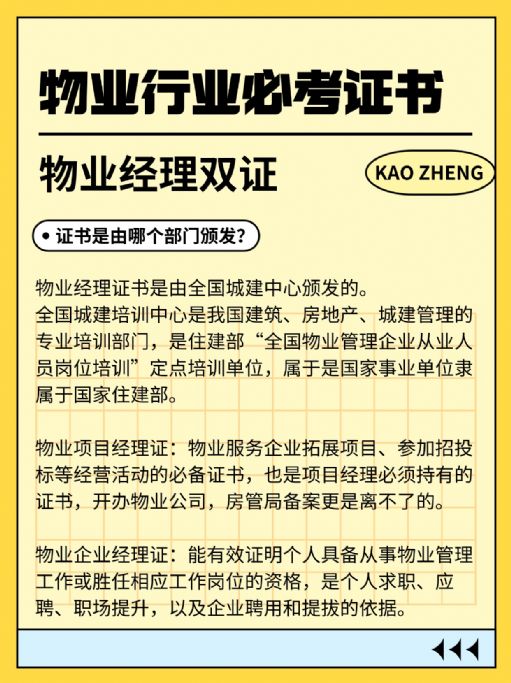 物业行业必考证书

物业经理双证

KAO ZHENG

• 证书是由哪个部门颁发？

物业经理证书是由全国城建中心颁发的。
全国城建培训中心是我国建筑、房地产、城建管理的专业培训部门，是住建部“全国物业管理企业从业人员岗位培训”定点培训单位，属于是国家事业单位隶属于国家住建部。

物业项目经理证：物业服务企业拓展项目、参加招投标等经营活动的必备证书，也是项目经理必须持有的证书，开办物业公司，房管局备案更是离不了的。

物业企业经理证：能有效证明个人具备从事物业管理工作或胜任相应工作岗位的资格，是个人求职、应聘、职场提升，以及企业聘用和提拔的依据。